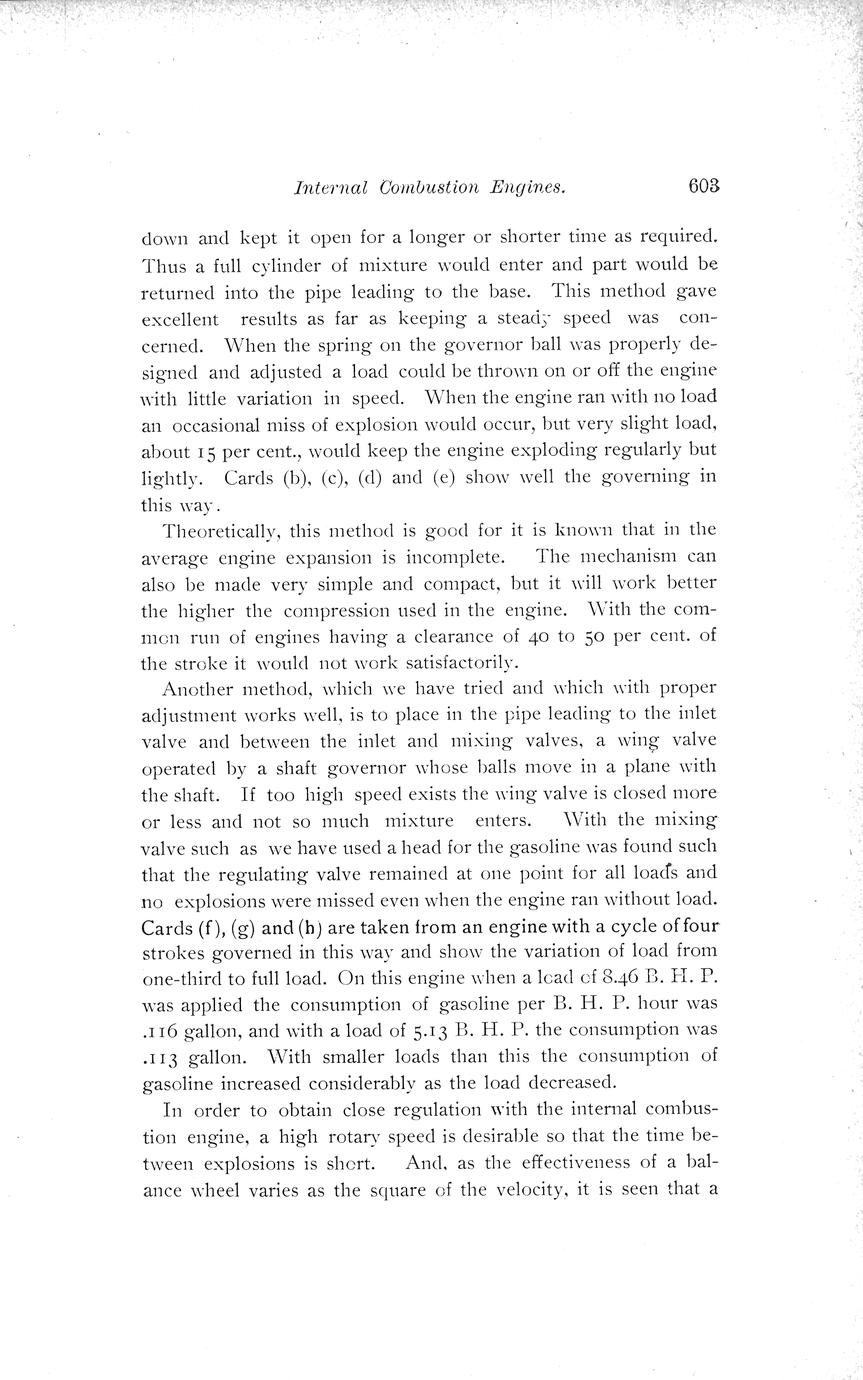 Internal Combustion Engines. 603

down and kept it open for a longer or shorter time as required. Thus a full cylinder of mixture would enter and part would be returned into the pipe leading to the base. This method gave excellent results as far as keeping a steady speed was concerned. When the spring on the governor ball was properly designed and adjusted a load could be thrown on or off the engine with little variation in speed. When the engine ran with no load an occasional miss of explosion would occur, but very slight load, about 15 per cent., would keep the engine exploding regularly but lightly. Cards (b), (c), (d) and (e) show well the governing in this way.

Theoretically, this method is good for it is known that in the average engine expansion is incomplete. The mechanism can also be made very simple and compact, but it will work better the higher the compression used in the engine. With the common run of engines having a clearance of 40 to 50 per cent. of the stroke it would not work satisfactorily.

Another method, which we have tried and which with proper adjustment works well, is to place in the pipe leading to the inlet valve and between the inlet and mixing valves, a wing valve operated by a shaft governor whose balls move in a plane with the shaft. If too high speed exists the wing valve is closed more or less and not so much mixture enters. With the mixing valve such as we have used a head for the gasoline was found such that the regulating valve remained at one point for all loads and no explosions were missed even when the engine ran without load. Cards (f), (g) and (h) are taken from an engine with a cycle of four strokes governed in this way and show the variation of load from one-third to full load. On this engine when a load of 8.46 B. H. P. was applied the consumption of gasoline per B. H. P. hour was .116 gallon, and with a load of 5.13 B. H. P. the consumption was .113 gallon. With smaller loads than this the consumption of gasoline increased considerably as the load decreased.

In order to obtain close regulation with the internal combustion engine, a high rotary speed is desirable so that the time between explosions is short. And, as the effectiveness of a balance wheel varies as the square of the velocity, it is seen that a